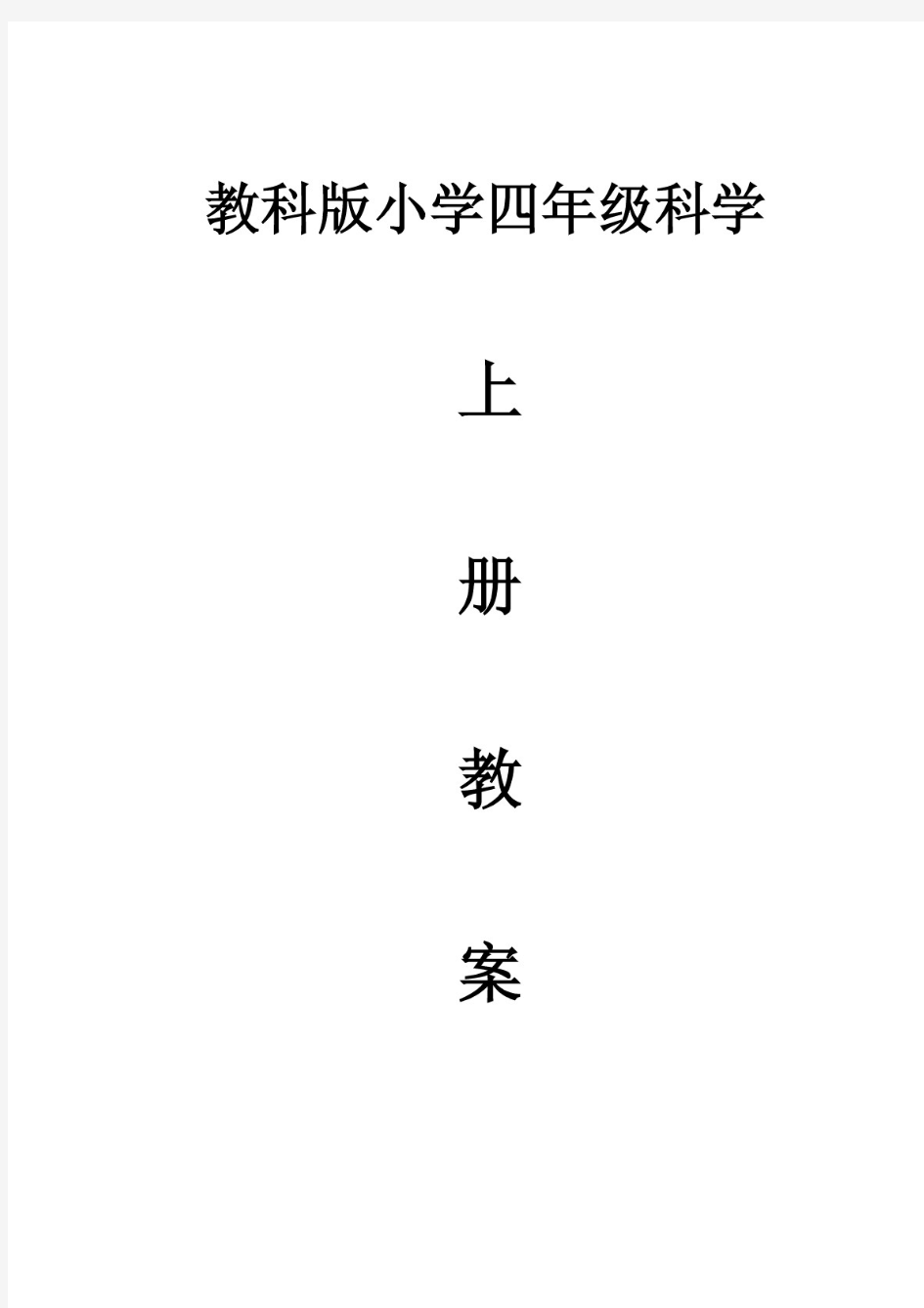 教科版小学四年级科学

上

册

教

案